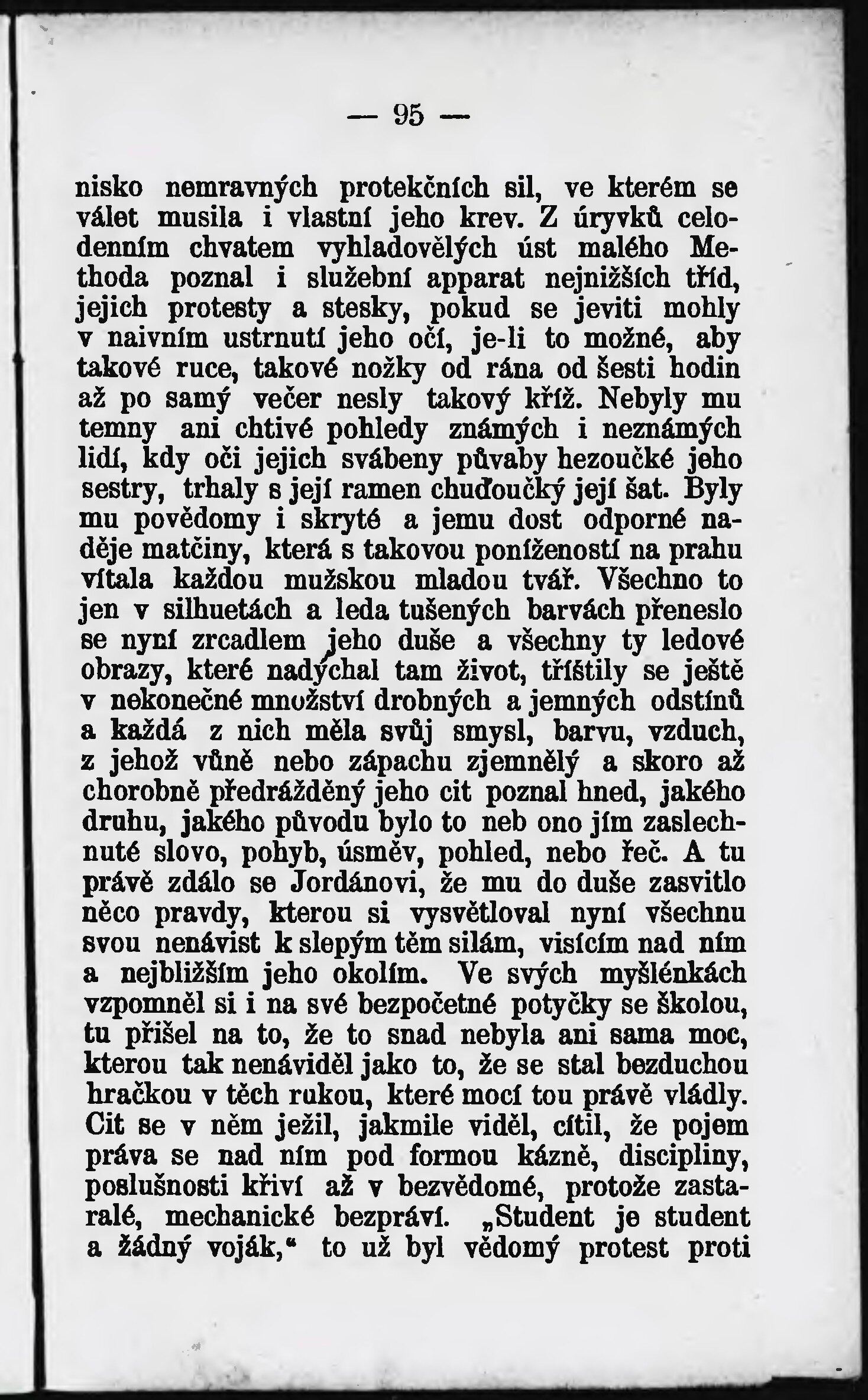 — 95 —

nisko nemravných protekčních sil, ve kterém se válet musila i vlastní jeho krev. Z úryvků celodenním chvatem vyhladovělých úst malého Methoda poznal i služební apparat nejnižších tříd, jejich protesty a stesky, pokud se jeviti mohly v naivním ustrnutí jeho očí, je-li to možné, aby takové ruce, takové nožky od rána od šesti hodin až po samý večer nesly takový kříž. Nebyly mu temny ani chtivé pohledy známých i neznámých lidí, kdy oči jejich svábeny půvaby hezoučké jeho sestry, trhaly s její ramen chuďoučký její šat. Byly mu povědomy i skryté a jemu dost odporné naděje matčiny, která s takovou ponížeností na prahu vítala každou mužskou mladou tvář. Všechno to jen v silhuetách a leda tušených barvách přeneslo se nyní zrcadlem jeho duše a všechny ty ledové obrazy, které nadýchal tam život, tříštily se ještě v nekonečné množství drobných a jemných odstínů a každá z nich měla svůj smysl, barvu, vzduch, z jehož vůně nebo zápachu zjemnělý a skoro až chorobně předrážděný jeho cit poznal hned, jakého druhu, jakého původu bylo to neb ono jím zaslechnuté slovo, pohyb, úsměv, pohled, nebo řeč. A tu právě zdálo se Jordánovi, že mu do duše zasvitlo něco pravdy, kterou si vysvětloval nyní všechnu svou nenávist k slepým těm silám, visícím nad ním a nejbližším jeho okolím. Ve svých myšlénkách vzpomněl si i na své bezpočetné potyčky se školou, tu přišel na to, že to snad nebyla ani sama moc, kterou tak nenáviděl jako to, že se stal bezduchou hračkou v těch rukou, které mocí tou právě vládly. Cit se v něm ježil, jakmile viděl, cítil, že pojem práva se nad ním pod formou kázně, discipliny, poslušnosti křiví až v bezvědomé, protože zastaralé, mechanické bezpráví. „Student je student a žádný voják,“ to už byl vědomý protest proti